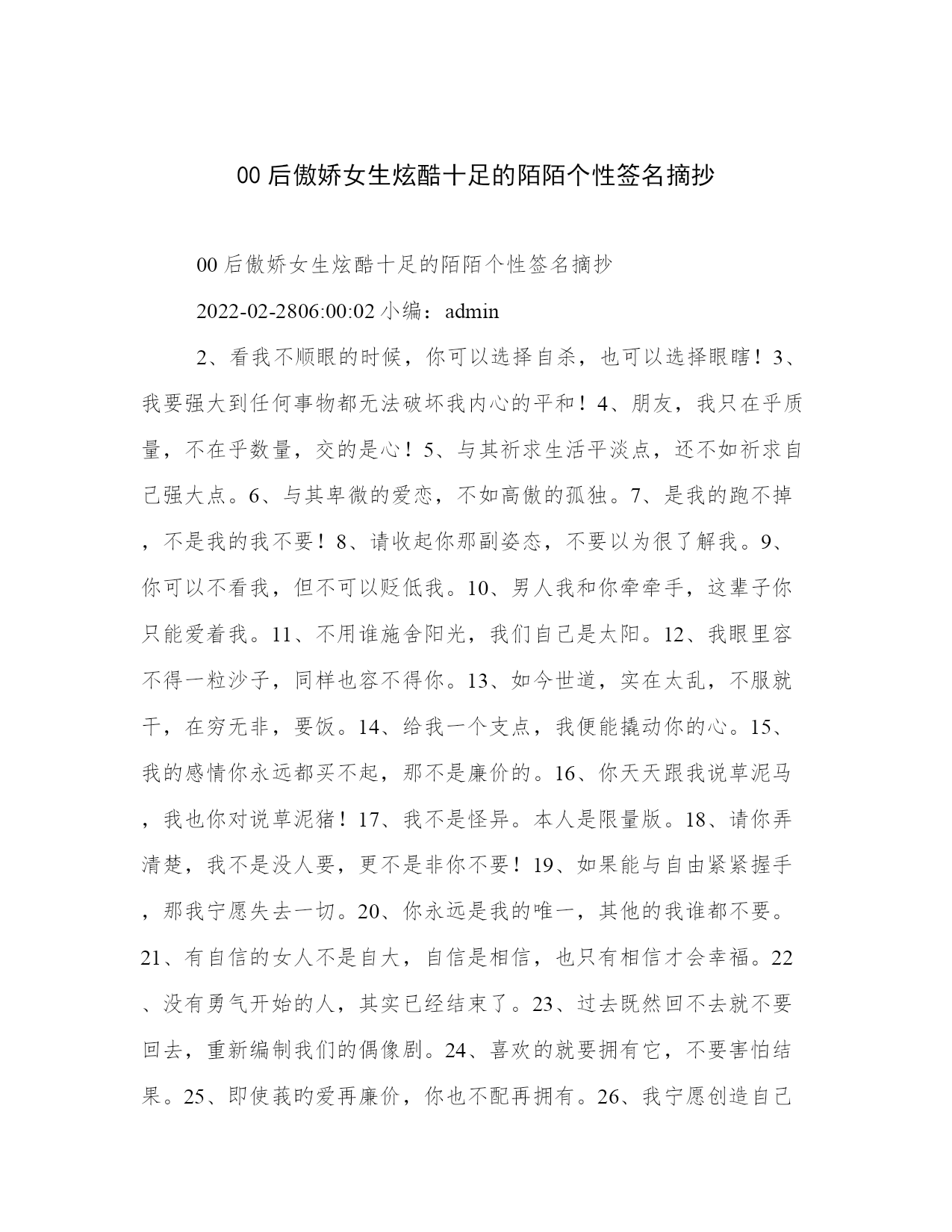 00后傲娇女生炫酷十足的陌陌个性签名摘抄

00后傲娇女生炫酷十足的陌陌个性签名摘抄

2022-02-2806:00:02 小编：admin

2、看我不顺眼的时候，你可以选择自杀，也可以选择眼瞎！3、我要强大到任何事物都无法破坏我内心的平和！4、朋友，我只在乎质量，不在乎数量，交的是心！5、与其祈求生活平淡点，还不如祈求自己强大点。6、与其卑微的爱恋，不如高傲的孤独。7、是我的跑不掉，不是我的我不要！8、请收起你那副姿态，不要以为很了解我。9、你可以不看我，但不可以贬低我。10、男人我和你牵牵手，这辈子你只能爱着我。11、不用谁施舍阳光，我们自己是太阳。12、我眼里容不得一粒沙子，同样也容不得你。13、如今世道，实在太乱，不服就干，在穷无非，要饭。14、给我一个支点，我便能撬动你的心。15、我的感情你永远都买不起，那不是廉价的。16、你天天跟我说草泥马，我也你对说草泥猪！17、我不是怪异。本人是限量版。18、请你弄清楚，我不是没人要，更不是非你不要！19、如果能与自由紧紧握手，那我宁愿失去一切。20、你永远是我的唯一，其他的我谁都不要。21、有自信的女人不是自大，自信是相信，也只有相信才会幸福。22、没有勇气开始的人，其实已经结束了。23、过去既然回不去就不要回去，重新编制我们的偶像剧。24、喜欢的就要拥有它，不要害怕结果。25、即使莪旳爱再廉价，你也不配再拥有。26、我宁愿创造自己